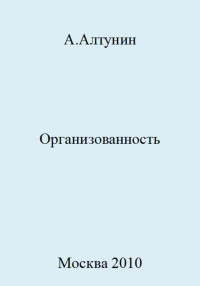 А.Алтунин

Организованность

Москва 2010